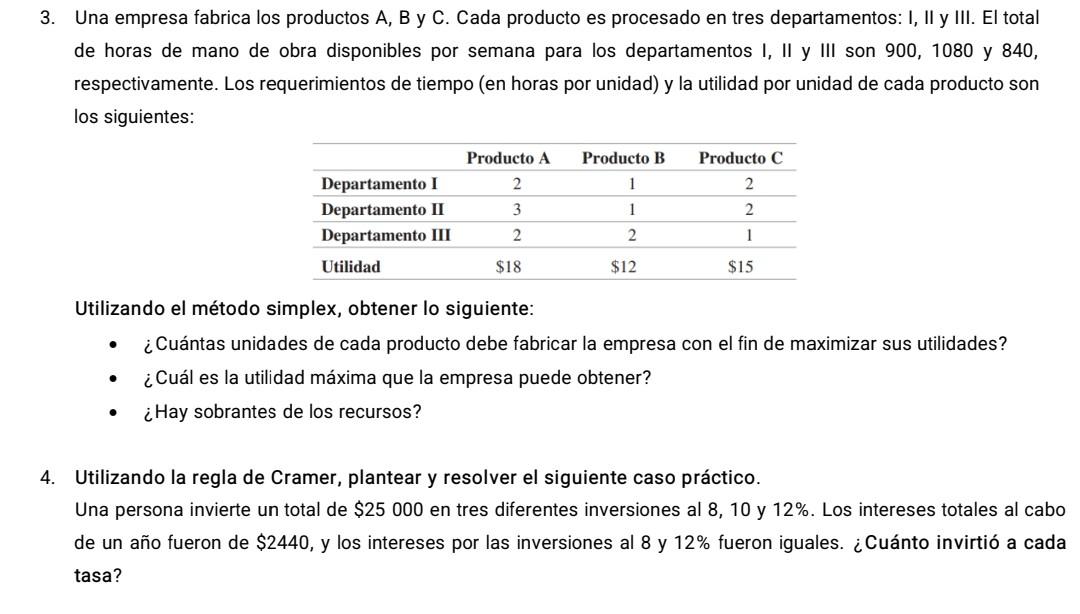 3. Una empresa fabrica los productos A, B y C. Cada producto es procesado en tres departamentos: I, II y III. El total de horas de mano de obra disponibles por semana para los departamentos I, II y III son 900, 1080 y 840, respectivamente. Los requerimientos de tiempo (en horas por unidad) y la utilidad por unidad de cada producto son los siguientes:

| | Producto A | Producto B | Producto C |
|---|---|---|---|
| Departamento I | 2 | 1 | 2 |
| Departamento II | 3 | 1 | 2 |
| Departamento III | 2 | 2 | 1 |
| Utilidad | \$18 | \$12 | \$15 |

Utilizando el método simplex, obtener lo siguiente:

• ¿Cuántas unidades de cada producto debe fabricar la empresa con el fin de maximizar sus utilidades?
• ¿Cuál es la utilidad máxima que la empresa puede obtener?
• ¿Hay sobrantes de los recursos?

4. Utilizando la regla de Cramer, plantear y resolver el siguiente caso práctico.
Una persona invierte un total de \$25 000 en tres diferentes inversiones al 8, 10 y 12%. Los intereses totales al cabo de un año fueron de \$2440, y los intereses por las inversiones al 8 y 12% fueron iguales. ¿Cuánto invirtió a cada tasa?